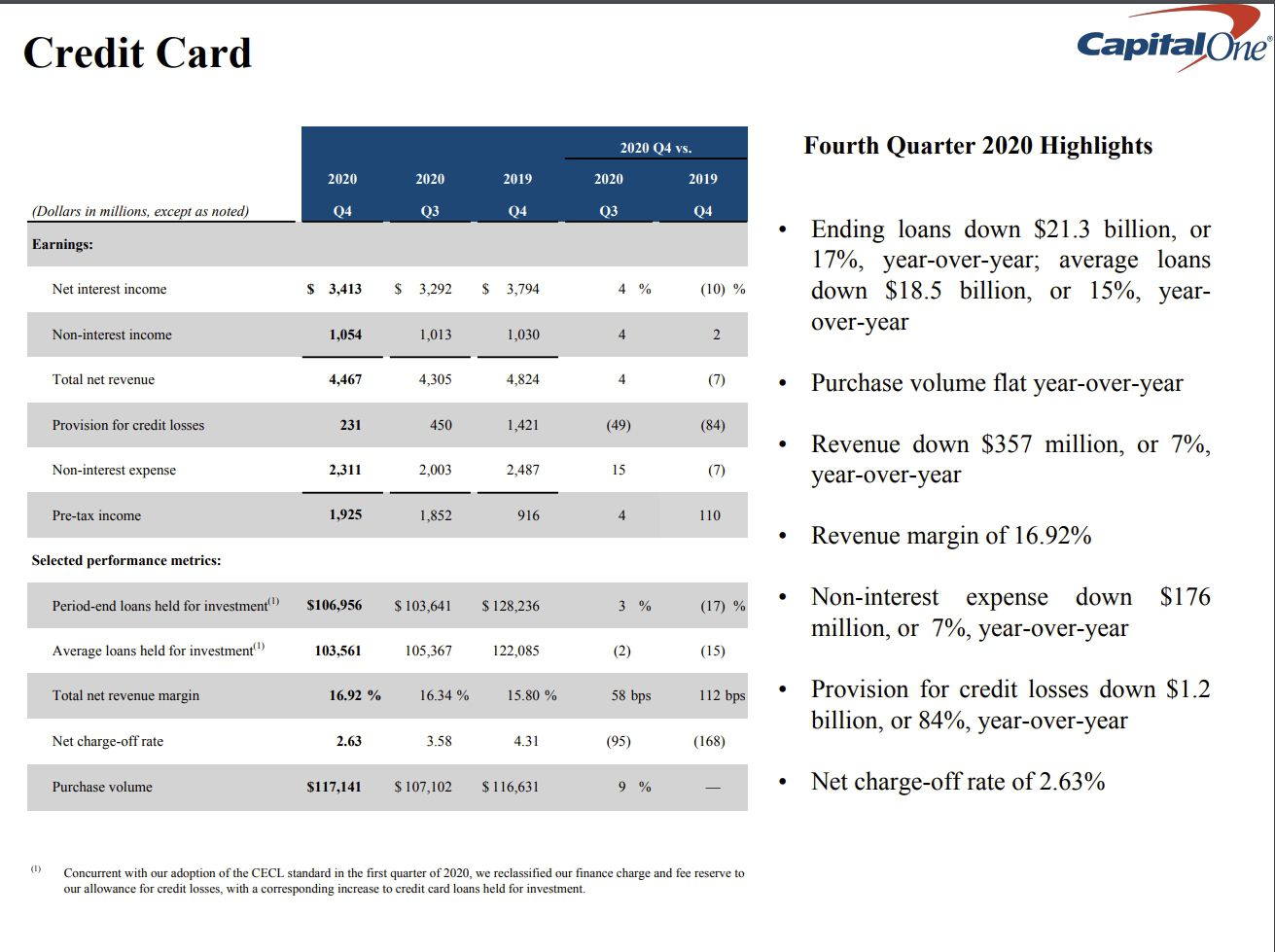 Credit Card

Capital One

| (Dollars in millions, except as noted) | 2020 Q4 | 2020 Q3 | 2019 Q4 | 2020 Q4 vs. 2020 Q3 | 2020 Q4 vs. 2019 Q4 |
|---|---|---|---|---|---|
| Earnings: | | | | | |
| Net interest income | $ 3,413 | $ 3,292 | $ 3,794 | 4 % | (10) % |
| Non-interest income | 1,054 | 1,013 | 1,030 | 4 | 2 |
| Total net revenue | 4,467 | 4,305 | 4,824 | 4 | (7) |
| Provision for credit losses | 231 | 450 | 1,421 | (49) | (84) |
| Non-interest expense | 2,311 | 2,003 | 2,487 | 15 | (7) |
| Pre-tax income | 1,925 | 1,852 | 916 | 4 | 110 |
| Selected performance metrics: | | | | | |
| Period-end loans held for investment$^{(1)}$ | $106,956 | $ 103,641 | $ 128,236 | 3 % | (17) % |
| Average loans held for investment$^{(1)}$ | 103,561 | 105,367 | 122,085 | (2) | (15) |
| Total net revenue margin | 16.92 % | 16.34 % | 15.80 % | 58 bps | 112 bps |
| Net charge-off rate | 2.63 | 3.58 | 4.31 | (95) | (168) |
| Purchase volume | $117,141 | $ 107,102 | $ 116,631 | 9 % | — |

$^{(1)}$ Concurrent with our adoption of the CECL standard in the first quarter of 2020, we reclassified our finance charge and fee reserve to our allowance for credit losses, with a corresponding increase to credit card loans held for investment.

Fourth Quarter 2020 Highlights

• Ending loans down $21.3 billion, or 17%, year-over-year; average loans down $18.5 billion, or 15%, year-over-year

• Purchase volume flat year-over-year

• Revenue down $357 million, or 7%, year-over-year

• Revenue margin of 16.92%

• Non-interest expense down $176 million, or 7%, year-over-year

• Provision for credit losses down $1.2 billion, or 84%, year-over-year

• Net charge-off rate of 2.63%